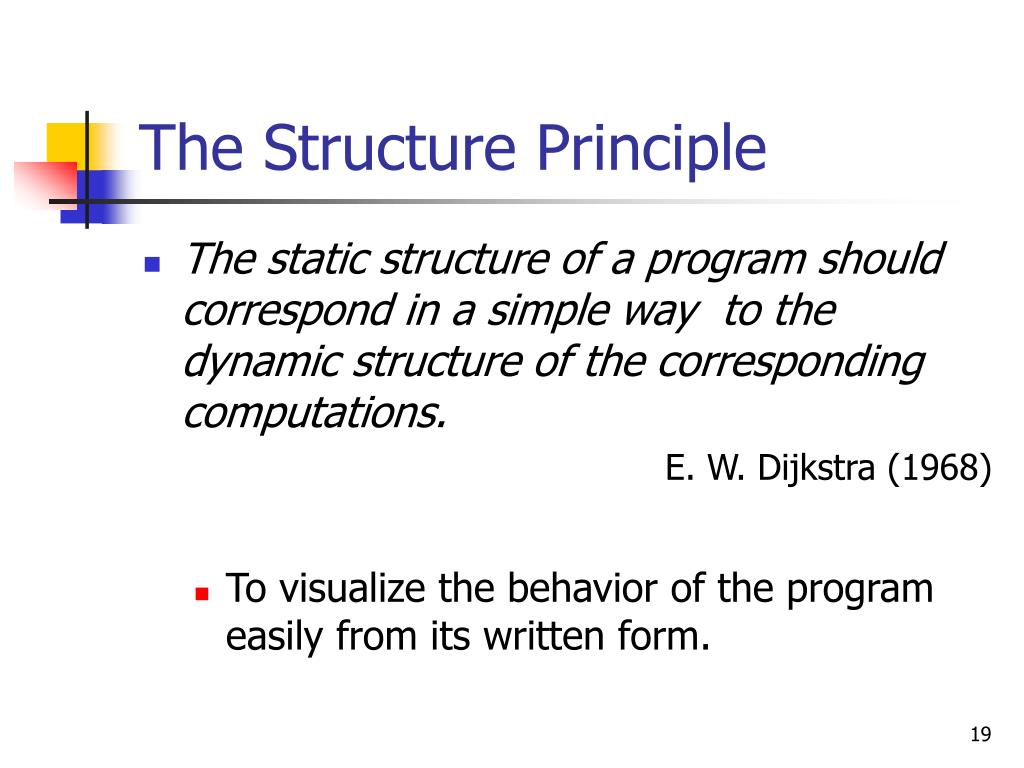 The Structure Principle

The static structure of a program should correspond in a simple way to the dynamic structure of the corresponding computations.

E. W. Dijkstra (1968)

To visualize the behavior of the program easily from its written form.

19